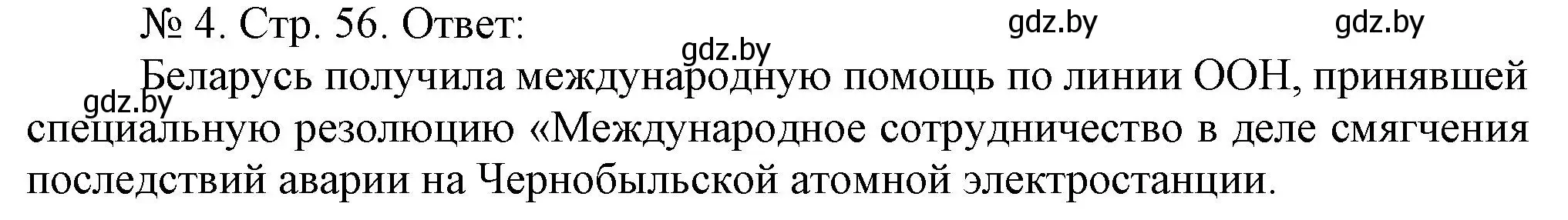 № 4. Стр. 56. Ответ:

gdz.by gdz.by gdz.by gdz.by

Беларусь получила международную помощь по линии ООН, принявшей специальную резолюцию «Международное сотрудничество в деле смягчения последствий аварии на Чернобыльской атомной электростанции.